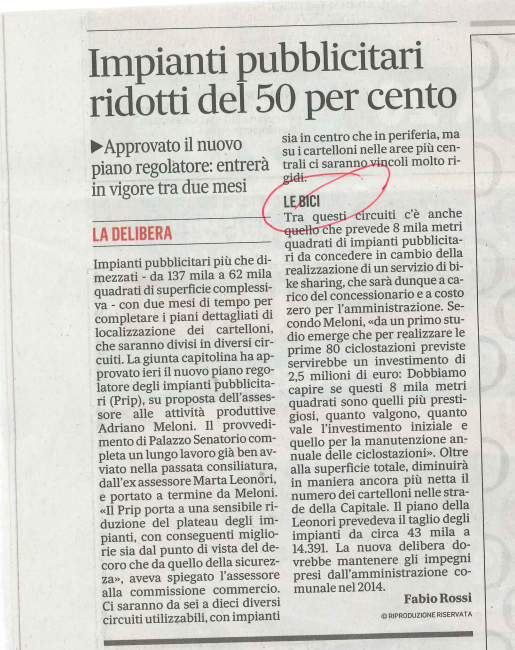 Impianti pubblicitari ridotti del 50 per cento

▶Approvato il nuovo piano regolatore: entrerà in vigore tra due mesi

LA DELIBERA

Impianti pubblicitari più che dimezzati - da 137 mila a 62 mila quadrati di superficie complessiva - con due mesi di tempo per completare i piani dettagliati di localizzazione dei cartelloni, che saranno divisi in diversi circuiti. La giunta capitolina ha approvato ieri il nuovo piano regolatore degli impianti pubblicitari (Prip), su proposta dell'assessore alle attività produttive Adriano Meloni. Il provvedimento di Palazzo Senatorio completa un lungo lavoro già ben avviato nella passata consiliatura, dall'ex assessore Marta Leonori, e portato a termine da Meloni. «Il Prip porta a una sensibile riduzione del plateau degli impianti, con conseguenti migliorie sia dal punto di vista del decoro che da quello della sicurezza», aveva spiegato l'assessore alla commissione commercio. Ci saranno da sei a dieci diversi circuiti utilizzabili, con impianti sia in centro che in periferia, ma su i cartelloni nelle aree più centrali ci saranno vincoli molto rigidi.

LE BICI
Tra questi circuiti c'è anche quello che prevede 8 mila metri quadrati di impianti pubblicitari da concedere in cambio della realizzazione di un servizio di bike sharing, che sarà dunque a carico del concessionario e a costo zero per l'amministrazione. Secondo Meloni, «da un primo studio emerge che per realizzare le prime 80 ciclostazioni previste servirebbe un investimento di 2,5 milioni di euro: Dobbiamo capire se questi 8 mila metri quadrati sono quelli più prestigiosi, quanto valgono, quanto vale l'investimento iniziale e quello per la manutenzione annuale delle ciclostazioni». Oltre alla superficie totale, diminuirà in maniera ancora più netta il numero dei cartelloni nelle strade della Capitale. Il piano della Leonori prevedeva il taglio degli impianti da circa 43 mila a 14.391. La nuova delibera dovrebbe mantenere gli impegni presi dall'amministrazione comunale nel 2014.

Fabio Rossi
© RIPRODUZIONE RISERVATA